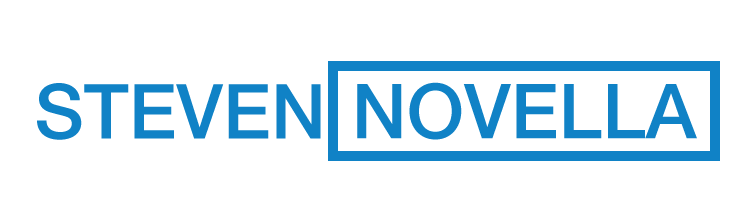 STEVEN NOVELLA